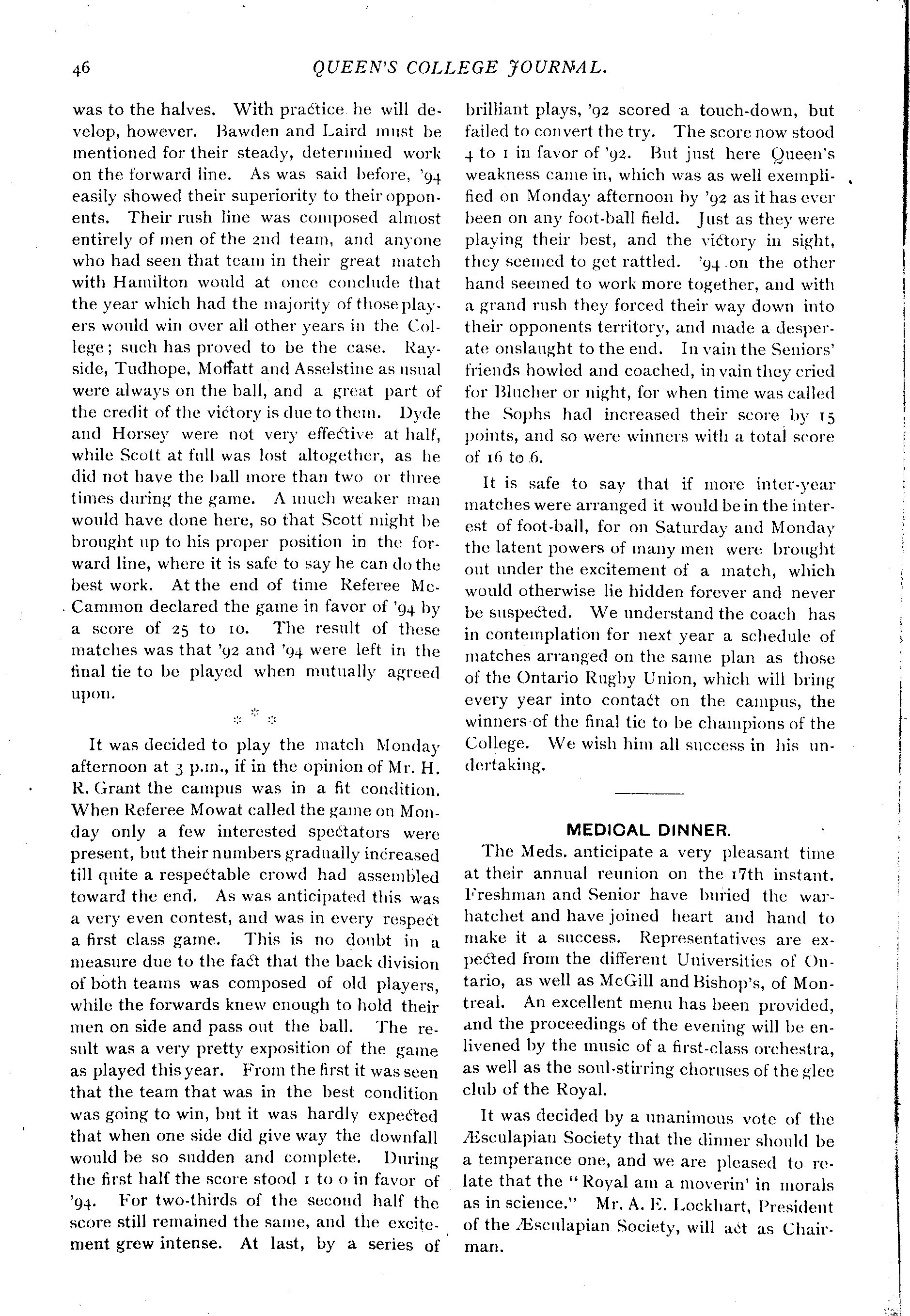 46 QUEEN'S COLLEGE JOURNAL.

was to the halves. With practice he will develop, however. Bawden and Laird must be mentioned for their steady, determined work on the forward line. As was said before, '94 easily showed their superiority to their opponents. Their rush line was composed almost entirely of men of the 2nd team, and anyone who had seen that team in their great match with Hamilton would at once conclude that the year which had the majority of those players would win over all other years in the College; such has proved to be the case. Rayside, Tudhope, Moffatt and Asselstine as usual were always on the ball, and a great part of the credit of the victory is due to them. Dyde and Horsey were not very effective at half, while Scott at full was lost altogether, as he did not have the ball more than two or three times during the game. A much weaker man would have done here, so that Scott might be brought up to his proper position in the forward line, where it is safe to say he can do the best work. At the end of time Referee McCammon declared the game in favor of '94 by a score of 25 to 10. The result of these matches was that '92 and '94 were left in the final tie to be played when mutually agreed upon.

* * *

It was decided to play the match Monday afternoon at 3 p.m., if in the opinion of Mr. H. R. Grant the campus was in a fit condition. When Referee Mowat called the game on Monday only a few interested spectators were present, but their numbers gradually increased till quite a respectable crowd had assembled toward the end. As was anticipated this was a very even contest, and was in every respect a first class game. This is no doubt in a measure due to the fact that the back division of both teams was composed of old players, while the forwards knew enough to hold their men on side and pass out the ball. The result was a very pretty exposition of the game as played this year. From the first it was seen that the team that was in the best condition was going to win, but it was hardly expected that when one side did give way the downfall would be so sudden and complete. During the first half the score stood 1 to 0 in favor of '94. For two-thirds of the second half the score still remained the same, and the excitement grew intense. At last, by a series of brilliant plays, '92 scored a touch-down, but failed to convert the try. The score now stood 4 to 1 in favor of '92. But just here Queen's weakness came in, which was as well exemplified on Monday afternoon by '92 as it has ever been on any foot-ball field. Just as they were playing their best, and the victory in sight, they seemed to get rattled. '94 on the other hand seemed to work more together, and with a grand rush they forced their way down into their opponents territory, and made a desperate onslaught to the end. In vain the Seniors' friends howled and coached, in vain they cried for Blucher or night, for when time was called the Sophs had increased their score by 15 points, and so were winners with a total score of 16 to 6.

It is safe to say that if more inter-year matches were arranged it would be in the interest of foot-ball, for on Saturday and Monday the latent powers of many men were brought out under the excitement of a match, which would otherwise lie hidden forever and never be suspected. We understand the coach has in contemplation for next year a schedule of matches arranged on the same plan as those of the Ontario Rugby Union, which will bring every year into contact on the campus, the winners of the final tie to be champions of the College. We wish him all success in his undertaking.

MEDICAL DINNER.

The Meds. anticipate a very pleasant time at their annual reunion on the 17th instant. Freshman and Senior have buried the war-hatchet and have joined heart and hand to make it a success. Representatives are expected from the different Universities of Ontario, as well as McGill and Bishop's, of Montreal. An excellent menu has been provided, and the proceedings of the evening will be enlivened by the music of a first-class orchestra, as well as the soul-stirring choruses of the glee club of the Royal.

It was decided by a unanimous vote of the Æsculapian Society that the dinner should be a temperance one, and we are pleased to relate that the "Royal am a moverin' in morals as in science." Mr. A. E. Lockhart, President of the Æsculapian Society, will act as Chairman.